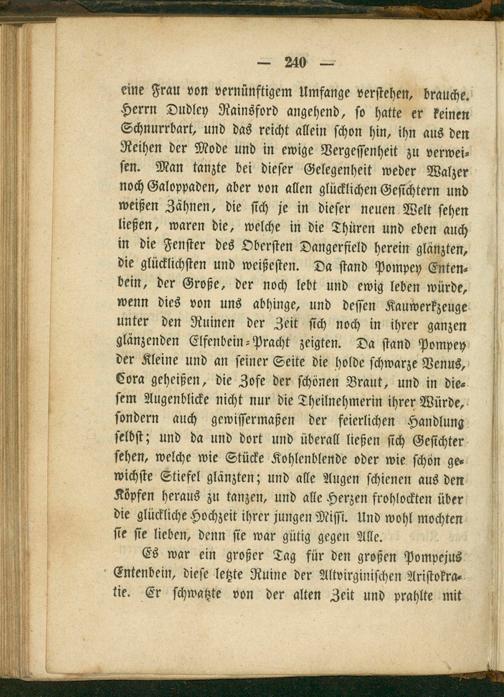 — 240 —

eine Frau von vernünftigem Umfange verstehen, brauche. Herrn Dudley Rainsford angehend, so hatte er keinen Schnurrbart, und das reicht allein schon hin, ihn aus den Reihen der Mode und in ewige Vergessenheit zu verweisen. Man tanzte bei dieser Gelegenheit weder Walzer noch Galoppaden, aber von allen glücklichen Gesichtern und weißen Zähnen, die sich je in dieser neuen Welt sehen ließen, waren die, welche in die Thüren und eben auch in die Fenster des Obersten Dangerfield herein glänzten, die glücklichsten und weißesten. Da stand Pompey Entenbein, der Große, der noch lebt und ewig leben würde, wenn dies von uns abhinge, und dessen Kauwerkzeuge unter den Ruinen der Zeit sich noch in ihrer ganzen glänzenden Elfenbein-Pracht zeigten. Da stand Pompey der Kleine und an seiner Seite die holde schwarze Venus, Cora geheißen, die Zofe der schönen Braut, und in diesem Augenblicke nicht nur die Theilnehmerin ihrer Würde, sondern auch gewissermaßen der feierlichen Handlung selbst; und da und dort und überall ließen sich Gesichter sehen, welche wie Stücke Kohlenblende oder wie schön gewichste Stiefel glänzten; und alle Augen schienen aus den Köpfen heraus zu tanzen, und alle Herzen frohlockten über die glückliche Hochzeit ihrer jungen Missi. Und wohl mochten sie sie lieben, denn sie war gütig gegen Alle.

Es war ein großer Tag für den großen Pompejus Entenbein, diese letzte Ruine der Altvirginischen Aristokratie. Er schwatzte von der alten Zeit und prahlte mit